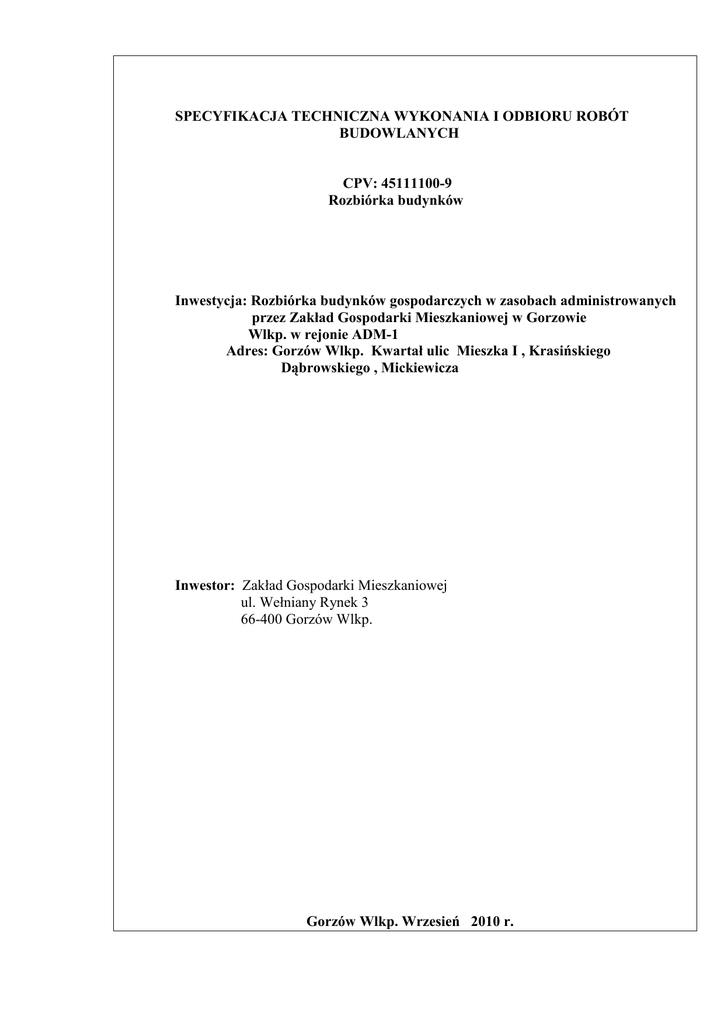 SPECYFIKACJA TECHNICZNA WYKONANIA I ODBIORU ROBÓT BUDOWLANYCH

CPV: 45111100-9
Rozbiórka budynków

Inwestycja: Rozbiórka budynków gospodarczych w zasobach administrowanych przez Zakład Gospodarki Mieszkaniowej w Gorzowie Wlkp. w rejonie ADM-1
Adres: Gorzów Wlkp. Kwartał ulic Mieszka I , Krasińskiego Dąbrowskiego , Mickiewicza

Inwestor: Zakład Gospodarki Mieszkaniowej
ul. Wełniany Rynek 3
66-400 Gorzów Wlkp.

Gorzów Wlkp. Wrzesień 2010 r.